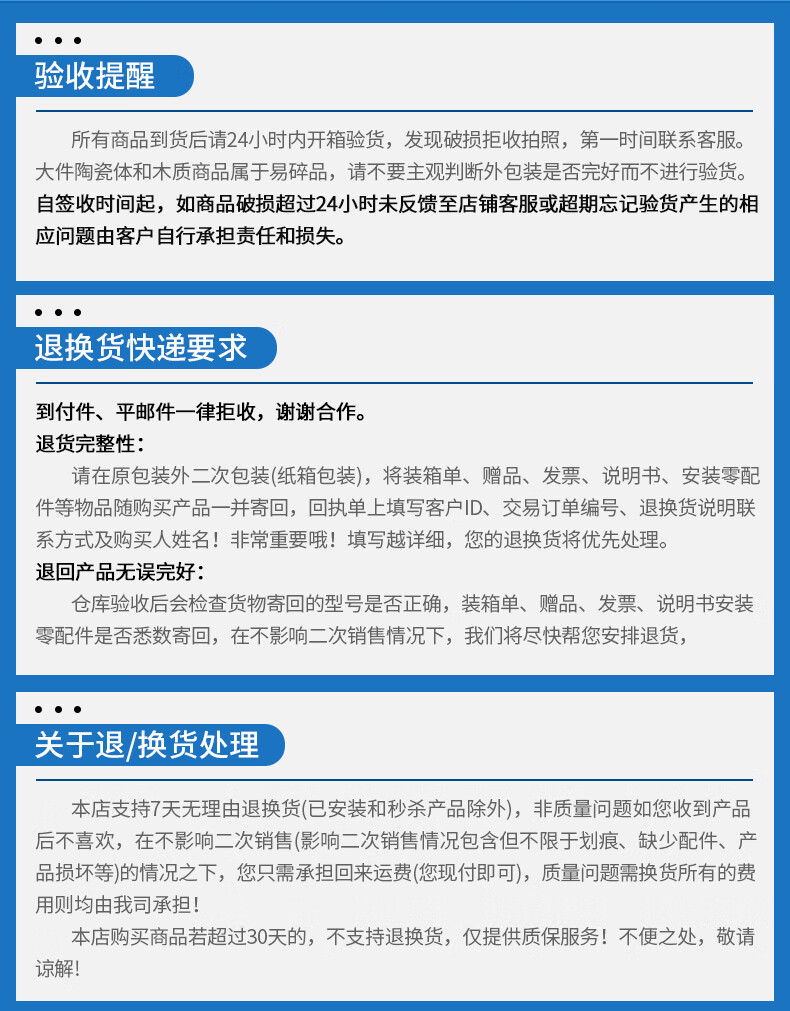 验收提醒

所有商品到货后请24小时内开箱验货，发现破损拒收拍照，第一时间联系客服。大件陶瓷体和木质商品属于易碎品，请不要主观判断外包装是否完好而不进行验货。自签收时间起，如商品破损超过24小时未反馈至店铺客服或超期忘记验货产生的相应问题由客户自行承担责任和损失。

退换货快递要求

到付件、平邮件一律拒收，谢谢合作。
退货完整性：
请在原包装外二次包装(纸箱包装)，将装箱单、赠品、发票、说明书、安装零配件等物品随购买产品一并寄回，回执单上填写客户ID、交易订单编号、退换货说明联系方式及购买人姓名！非常重要哦！填写越详细，您的退换货将优先处理。
退回产品无误完好：
仓库验收后会检查货物寄回的型号是否正确，装箱单、赠品、发票、说明书安装零配件是否悉数寄回，在不影响二次销售情况下，我们将尽快帮您安排退货，

关于退/换货处理

本店支持7天无理由退换货(已安装和秒杀产品除外)，非质量问题如您收到产品后不喜欢，在不影响二次销售(影响二次销售情况包含但不限于划痕、缺少配件、产品损坏等)的情况之下，您只需承担回来运费(您现付即可)，质量问题需换货所有的费用则均由我司承担！
本店购买商品若超过30天的，不支持退换货，仅提供质保服务！不便之处，敬请谅解！